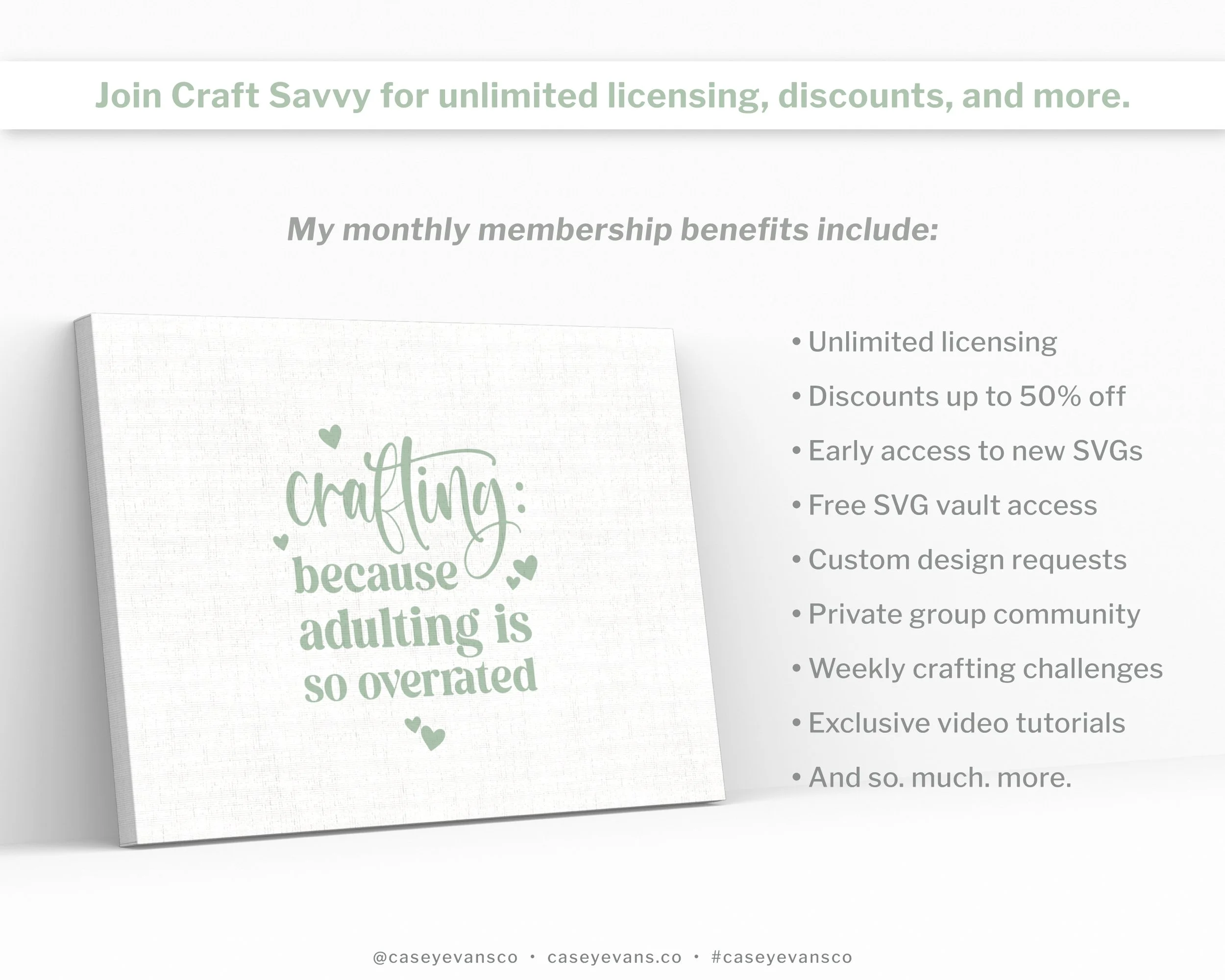 Join Craft Savvy for unlimited licensing, discounts, and more.

My monthly membership benefits include:

crafting: because adulting is so overrated

• Unlimited licensing
• Discounts up to 50% off
• Early access to new SVGs
• Free SVG vault access
• Custom design requests
• Private group community
• Weekly crafting challenges
• Exclusive video tutorials
• And so. much. more.

@caseyevansco • caseyevans.co • #caseyevansco